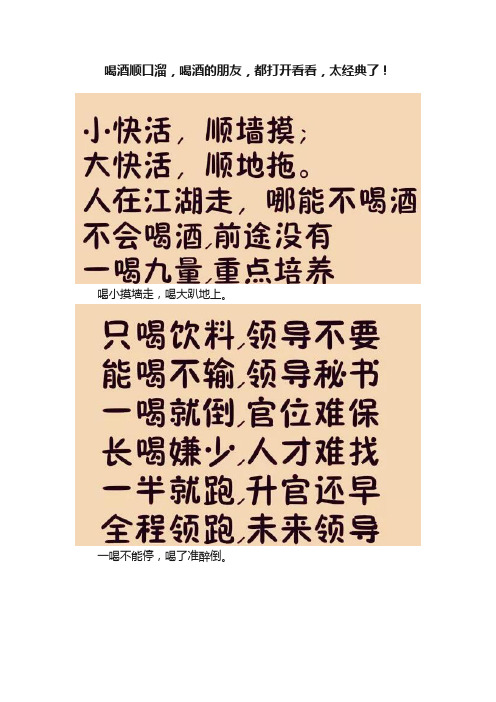 喝酒顺口溜，喝酒的朋友，都打开看看，太经典了！

小快活，顺墙摸；
大快活，顺地拖。
人在江湖走，哪能不喝酒
不会喝酒，前途没有
一喝九量，重点培养

喝小摸墙走，喝大趴地上。

只喝饮料，领导不要
能喝不输，领导秘书
一喝就倒，官位难保
长喝嫌少，人才难找
一半就跑，升官还早
全程领跑，未来领导

一喝不能停，喝了准醉倒。